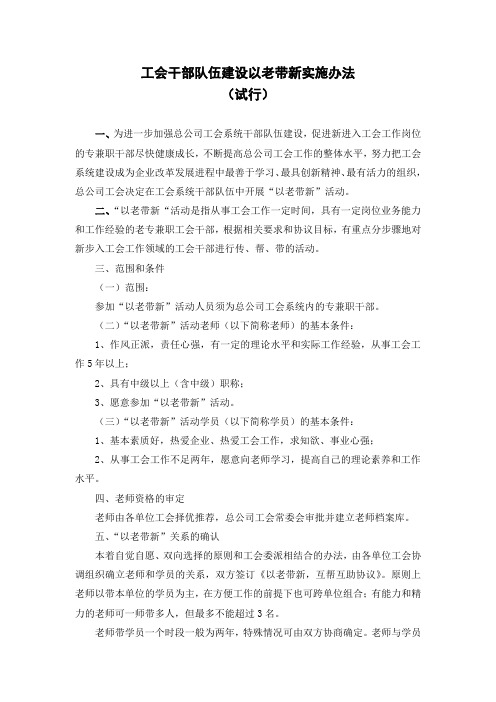 工会干部队伍建设以老带新实施办法
（试行）

一、为进一步加强总公司工会系统干部队伍建设，促进新进入工会工作岗位的专兼职干部尽快健康成长，不断提高总公司工会工作的整体水平，努力把工会系统建设成为企业改革发展进程中最善于学习、最具创新精神、最有活力的组织，总公司工会决定在工会系统干部队伍中开展“以老带新”活动。

二、“以老带新“活动是指从事工会工作一定时间，具有一定岗位业务能力和工作经验的老专兼职工会干部，根据相关要求和协议目标，有重点分步骤地对新步入工会工作领域的工会干部进行传、帮、带的活动。

三、范围和条件

（一）范围：

参加“以老带新”活动人员须为总公司工会系统内的专兼职干部。

（二）“以老带新”活动老师（以下简称老师）的基本条件：

1、作风正派，责任心强，有一定的理论水平和实际工作经验，从事工会工作5年以上；

2、具有中级以上（含中级）职称；

3、愿意参加“以老带新”活动。

（三）“以老带新”活动学员（以下简称学员）的基本条件：

1、基本素质好，热爱企业、热爱工会工作，求知欲、事业心强；

2、从事工会工作不足两年，愿意向老师学习，提高自己的理论素养和工作水平。

四、老师资格的审定

老师由各单位工会择优推荐，总公司工会常委会审批并建立老师档案库。

五、“以老带新”关系的确认

本着自觉自愿、双向选择的原则和工会委派相结合的办法，由各单位工会协调组织确立老师和学员的关系，双方签订《以老带新，互帮互助协议》。原则上老师以带本单位的学员为主，在方便工作的前提下也可跨单位组合；有能力和精力的老师可一师带多人，但最多不能超过3名。

老师带学员一个时段一般为两年，特殊情况可由双方协商确定。老师与学员